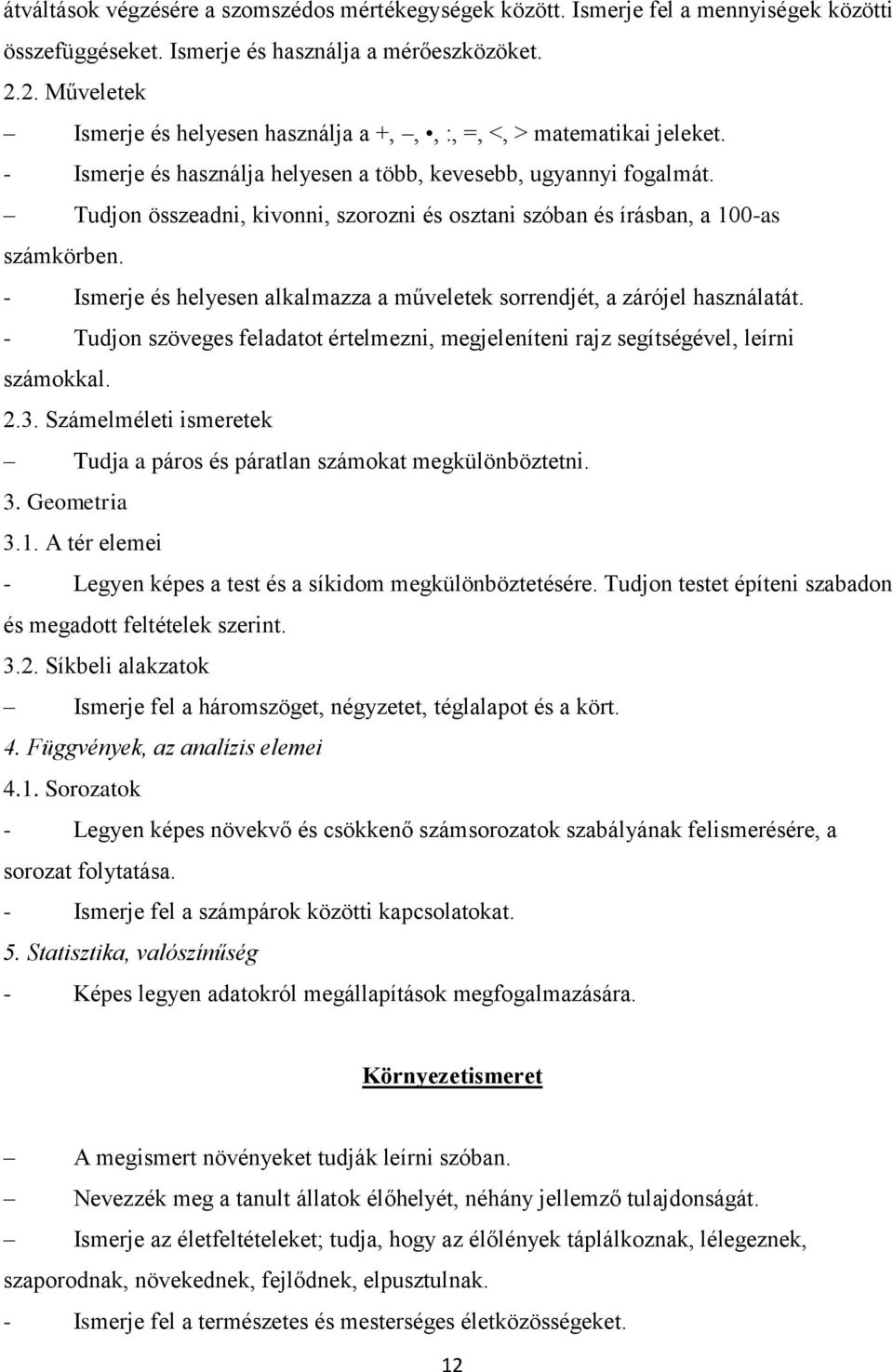 átváltások végzésére a szomszédos mértékegységek között. Ismerje fel a mennyiségek közötti összefüggéseket. Ismerje és használja a mérőeszközöket.

2.2. Műveletek

– Ismerje és helyesen használja a +, –, •, :, =, <, > matematikai jeleket.

- Ismerje és használja helyesen a több, kevesebb, ugyannyi fogalmát.

– Tudjon összeadni, kivonni, szorozni és osztani szóban és írásban, a 100-as számkörben.

- Ismerje és helyesen alkalmazza a műveletek sorrendjét, a zárójel használatát.

- Tudjon szöveges feladatot értelmezni, megjeleníteni rajz segítségével, leírni számokkal.

2.3. Számelméleti ismeretek

– Tudja a páros és páratlan számokat megkülönböztetni.

3. Geometria

3.1. A tér elemei

- Legyen képes a test és a síkidom megkülönböztetésére. Tudjon testet építeni szabadon és megadott feltételek szerint.

3.2. Síkbeli alakzatok

– Ismerje fel a háromszöget, négyzetet, téglalapot és a kört.

4. Függvények, az analízis elemei

4.1. Sorozatok

- Legyen képes növekvő és csökkenő számsorozatok szabályának felismerésére, a sorozat folytatása.

- Ismerje fel a számpárok közötti kapcsolatokat.

5. Statisztika, valószínűség

- Képes legyen adatokról megállapítások megfogalmazására.

Környezetismeret

– A megismert növényeket tudják leírni szóban.

– Nevezzék meg a tanult állatok élőhelyét, néhány jellemző tulajdonságát.

– Ismerje az életfeltételeket; tudja, hogy az élőlények táplálkoznak, lélegeznek, szaporodnak, növekednek, fejlődnek, elpusztulnak.

- Ismerje fel a természetes és mesterséges életközösségeket.

12